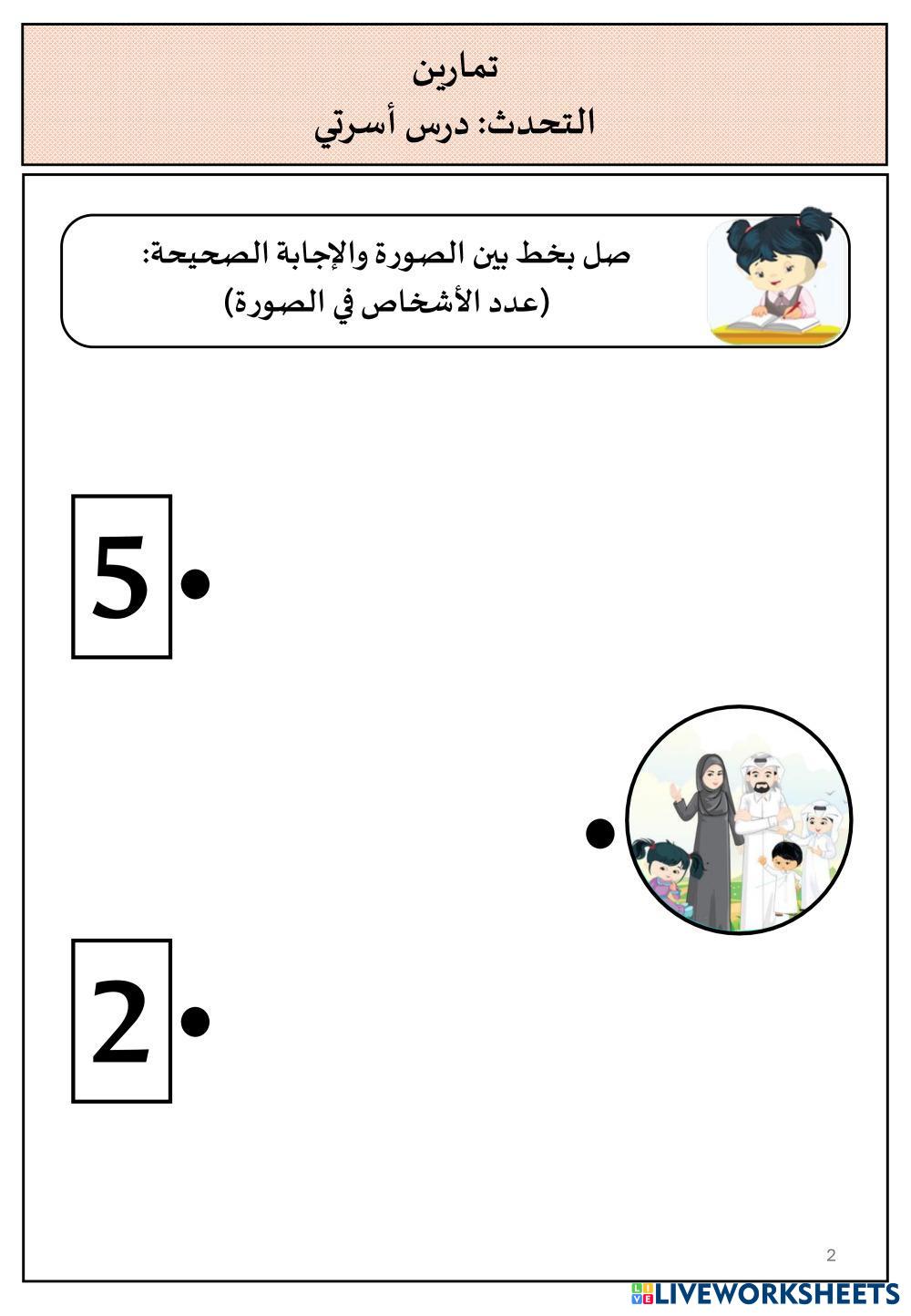 تمارين
التحدث: درس أسرتي

صل بخط بين الصورة والإجابة الصحيحة:
(عدد الأشخاص في الصورة)

5

2

2

LIVEWORKSHEETS